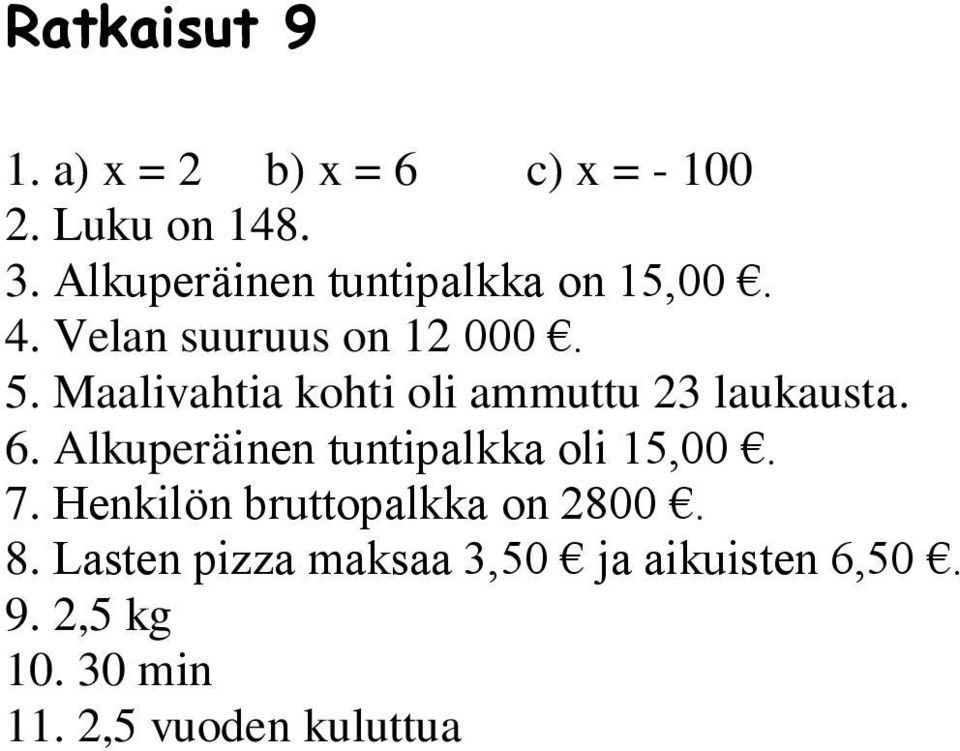 Ratkaisut 9

1. a) $x = 2$ b) $x = 6$ c) $x = -100$
2. Luku on 148.
3. Alkuperäinen tuntipalkka on 15,00 €.
4. Velan suuruus on 12 000 €.
5. Maalivahtia kohti oli ammuttu 23 laukausta.
6. Alkuperäinen tuntipalkka oli 15,00 €.
7. Henkilön bruttopalkka on 2800 €.
8. Lasten pizza maksaa 3,50 € ja aikuisten 6,50 €.
9. 2,5 kg
10. 30 min
11. 2,5 vuoden kuluttua